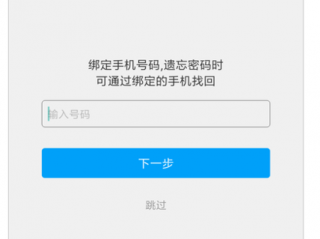 绑定手机号码,遗忘密码时
可通过绑定的手机找回

输入号码

下一步

跳过